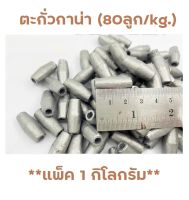 ตะกั่วกาน่า (80ลูก/kg.)

1 2 3 4 5
1 2

**แพ็ค 1 กิโลกรัม**